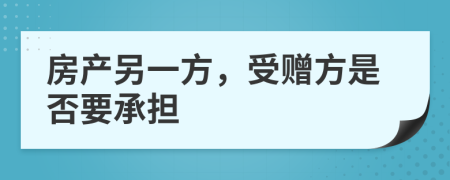 房产另一方，受赠方是否要承担